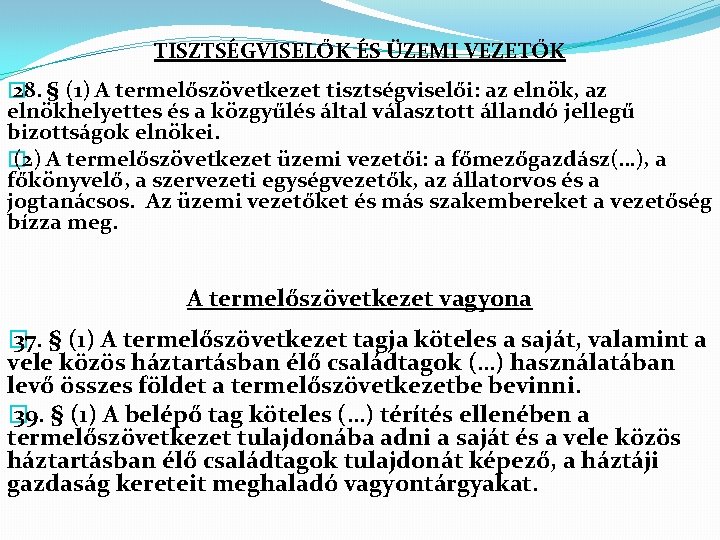 TISZTSÉGVISELŐK ÉS ÜZEMI VEZETŐK

28. § (1) A termelőszövetkezet tisztségviselői: az elnök, az elnökhelyettes és a közgyűlés által választott állandó jellegű bizottságok elnökei.

(2) A termelőszövetkezet üzemi vezetői: a főmezőgazdász(…), a főkönyvelő, a szervezeti egységvezetők, az állatorvos és a jogtanácsos. Az üzemi vezetőket és más szakembereket a vezetőség bízza meg.

A termelőszövetkezet vagyona

37. § (1) A termelőszövetkezet tagja köteles a saját, valamint a vele közös háztartásban élő családtagok (…) használatában levő összes földet a termelőszövetkezetbe bevinni.

39. § (1) A belépő tag köteles (…) térítés ellenében a termelőszövetkezet tulajdonába adni a saját és a vele közös háztartásban élő családtagok tulajdonát képező, a háztáji gazdaság kereteit meghaladó vagyontárgyakat.